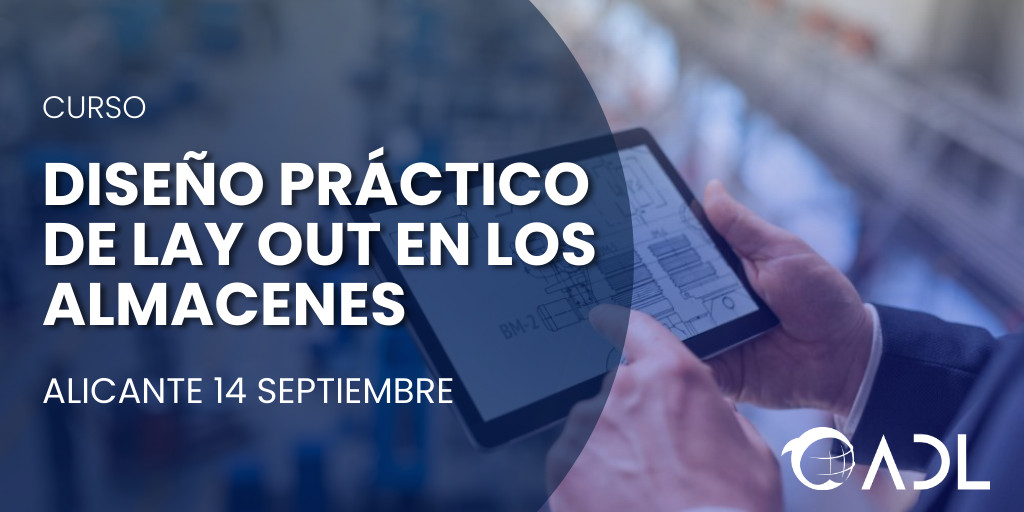 CURSO

DISEÑO PRÁCTICO DE LAY OUT EN LOS ALMACENES

ALICANTE 14 SEPTIEMBRE

BM-2

ADL